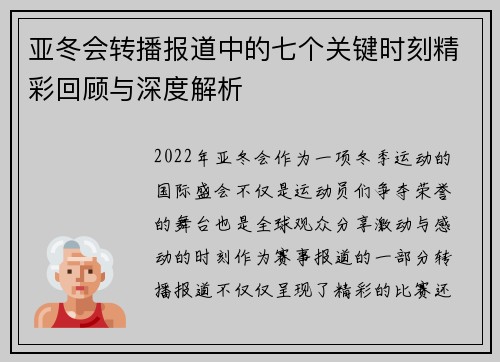 亚冬会转播报道中的七个关键时刻精彩回顾与深度解析

2022年亚冬会作为一项冬季运动的国际盛会不仅是运动员们争夺荣誉的舞台也是全球观众分享激动与感动的时刻作为赛事报道的一部分转播报道不仅仅呈现了精彩的比赛还